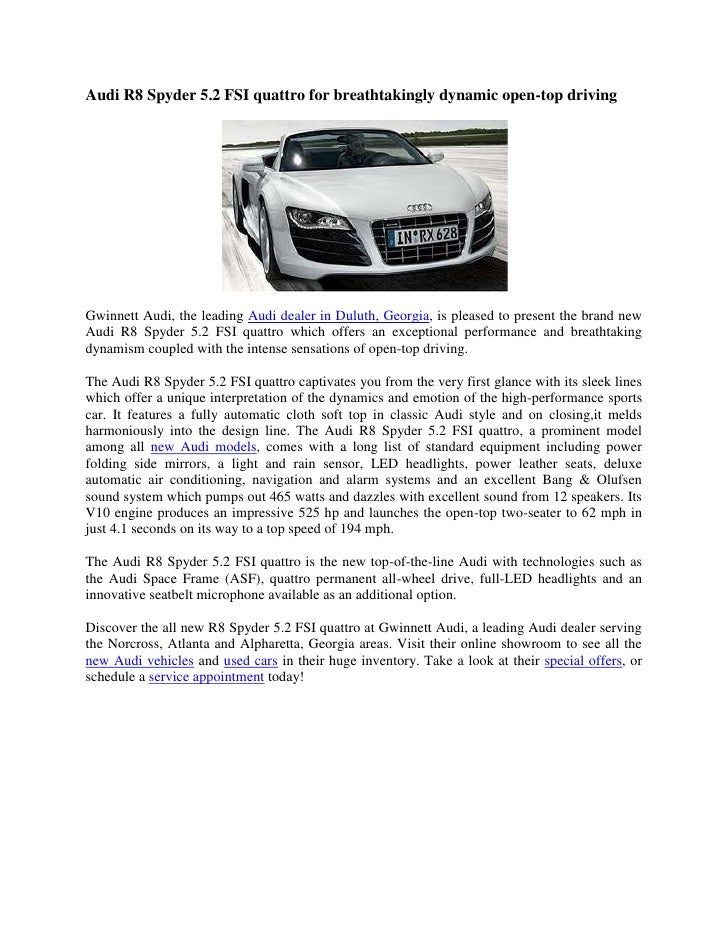 Audi R8 Spyder 5.2 FSI quattro for breathtakingly dynamic open-top driving

IN RX 628

Gwinnett Audi, the leading Audi dealer in Duluth, Georgia, is pleased to present the brand new Audi R8 Spyder 5.2 FSI quattro which offers an exceptional performance and breathtaking dynamism coupled with the intense sensations of open-top driving.

The Audi R8 Spyder 5.2 FSI quattro captivates you from the very first glance with its sleek lines which offer a unique interpretation of the dynamics and emotion of the high-performance sports car. It features a fully automatic cloth soft top in classic Audi style and on closing,it melds harmoniously into the design line. The Audi R8 Spyder 5.2 FSI quattro, a prominent model among all new Audi models, comes with a long list of standard equipment including power folding side mirrors, a light and rain sensor, LED headlights, power leather seats, deluxe automatic air conditioning, navigation and alarm systems and an excellent Bang & Olufsen sound system which pumps out 465 watts and dazzles with excellent sound from 12 speakers. Its V10 engine produces an impressive 525 hp and launches the open-top two-seater to 62 mph in just 4.1 seconds on its way to a top speed of 194 mph.

The Audi R8 Spyder 5.2 FSI quattro is the new top-of-the-line Audi with technologies such as the Audi Space Frame (ASF), quattro permanent all-wheel drive, full-LED headlights and an innovative seatbelt microphone available as an additional option.

Discover the all new R8 Spyder 5.2 FSI quattro at Gwinnett Audi, a leading Audi dealer serving the Norcross, Atlanta and Alpharetta, Georgia areas. Visit their online showroom to see all the new Audi vehicles and used cars in their huge inventory. Take a look at their special offers, or schedule a service appointment today!